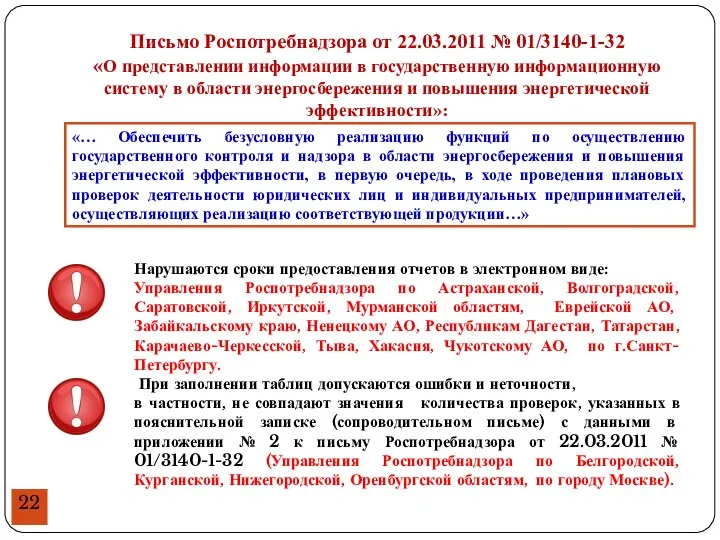 Письмо Роспотребнадзора от 22.03.2011 № 01/3140-1-32
«О представлении информации в государственную информационную систему в области энергосбережения и повышения энергетической эффективности»:

«… Обеспечить безусловную реализацию функций по осуществлению государственного контроля и надзора в области энергосбережения и повышения энергетической эффективности, в первую очередь, в ходе проведения плановых проверок деятельности юридических лиц и индивидуальных предпринимателей, осуществляющих реализацию соответствующей продукции…»

Нарушаются сроки предоставления отчетов в электронном виде:
Управления Роспотребнадзора по Астраханской, Волгоградской, Саратовской, Иркутской, Мурманской областям, Еврейской АО, Забайкальскому краю, Ненецкому АО, Республикам Дагестан, Татарстан, Карачаево-Черкесской, Тыва, Хакасия, Чукотскому АО, по г.Санкт-Петербургу.

При заполнении таблиц допускаются ошибки и неточности, в частности, не совпадают значения количества проверок, указанных в пояснительной записке (сопроводительном письме) с данными в приложении № 2 к письму Роспотребнадзора от 22.03.2011 № 01/3140-1-32 (Управления Роспотребнадзора по Белгородской, Курганской, Нижегородской, Оренбургской областям, по городу Москве).

22